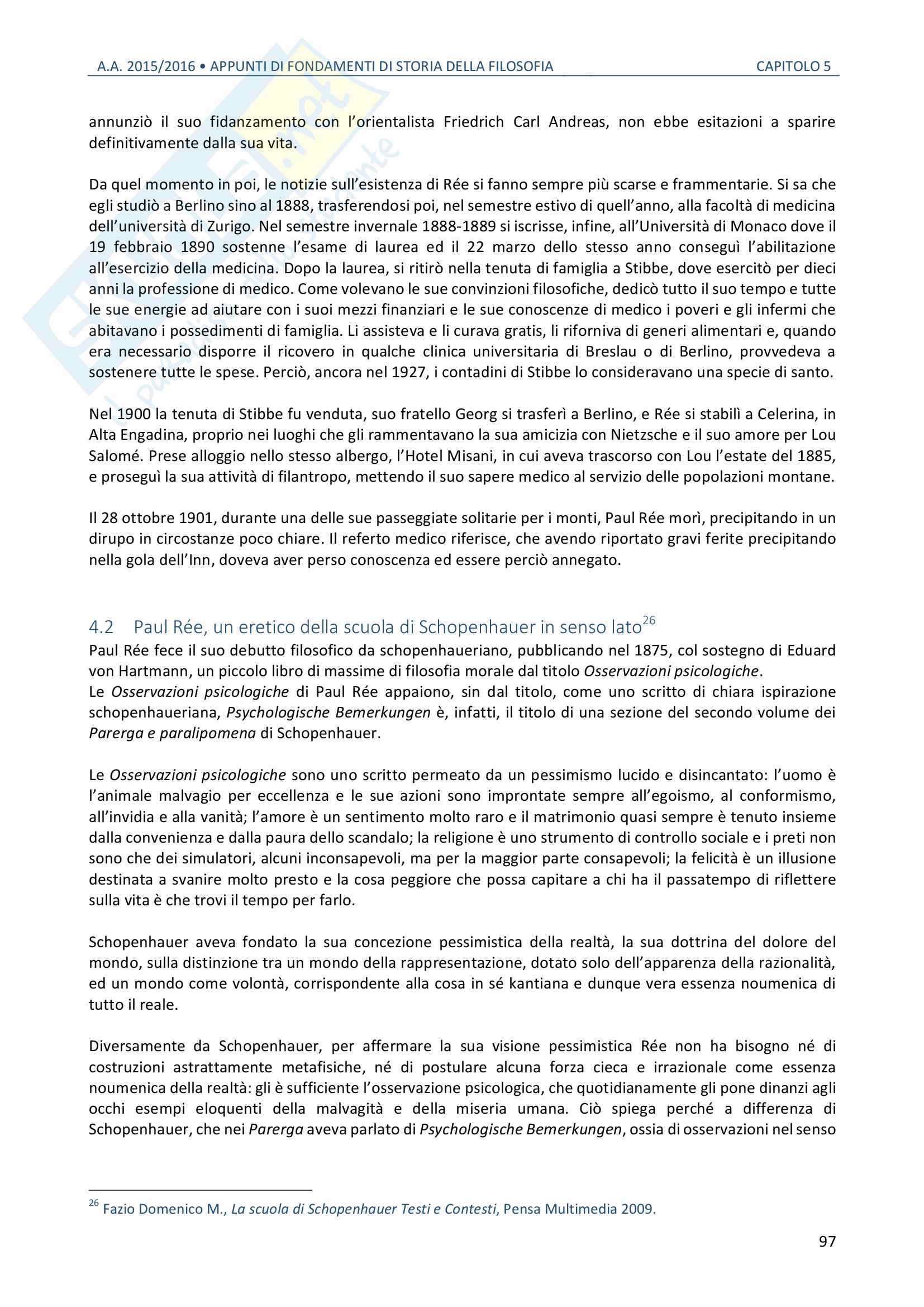 A.A. 2015/2016 • APPUNTI DI FONDAMENTI DI STORIA DELLA FILOSOFIA CAPITOLO 5

annunziò il suo fidanzamento con l'orientalista Friedrich Carl Andreas, non ebbe esitazioni a sparire definitivamente dalla sua vita.

Da quel momento in poi, le notizie sull'esistenza di Rée si fanno sempre più scarse e frammentarie. Si sa che egli studiò a Berlino sino al 1888, trasferendosi poi, nel semestre estivo di quell'anno, alla facoltà di medicina dell'università di Zurigo. Nel semestre invernale 1888-1889 si iscrisse, infine, all'Università di Monaco dove il 19 febbraio 1890 sostenne l'esame di laurea ed il 22 marzo dello stesso anno conseguì l'abilitazione all'esercizio della medicina. Dopo la laurea, si ritirò nella tenuta di famiglia a Stibbe, dove esercitò per dieci anni la professione di medico. Come volevano le sue convinzioni filosofiche, dedicò tutto il suo tempo e tutte le sue energie ad aiutare con i suoi mezzi finanziari e le sue conoscenze di medico i poveri e gli infermi che abitavano i possedimenti di famiglia. Li assisteva e li curava gratis, li riforniva di generi alimentari e, quando era necessario disporre il ricovero in qualche clinica universitaria di Breslau o di Berlino, provvedeva a sostenere tutte le spese. Perciò, ancora nel 1927, i contadini di Stibbe lo consideravano una specie di santo.

Nel 1900 la tenuta di Stibbe fu venduta, suo fratello Georg si trasferì a Berlino, e Rée si stabilì a Celerina, in Alta Engadina, proprio nei luoghi che gli rammentavano la sua amicizia con Nietzsche e il suo amore per Lou Salomé. Prese alloggio nello stesso albergo, l'Hotel Misani, in cui aveva trascorso con Lou l'estate del 1885, e proseguì la sua attività di filantropo, mettendo il suo sapere medico al servizio delle popolazioni montane.

Il 28 ottobre 1901, durante una delle sue passeggiate solitarie per i monti, Paul Rée morì, precipitando in un dirupo in circostanze poco chiare. Il referto medico riferisce, che avendo riportato gravi ferite precipitando nella gola dell'Inn, doveva aver perso conoscenza ed essere perciò annegato.

4.2 Paul Rée, un eretico della scuola di Schopenhauer in senso lato$^{26}$
Paul Rée fece il suo debutto filosofico da schopenhaueriano, pubblicando nel 1875, col sostegno di Eduard von Hartmann, un piccolo libro di massime di filosofia morale dal titolo Osservazioni psicologiche.
Le Osservazioni psicologiche di Paul Rée appaiono, sin dal titolo, come uno scritto di chiara ispirazione schopenhaueriana, Psychologische Bemerkungen è, infatti, il titolo di una sezione del secondo volume dei Parerga e paralipomena di Schopenhauer.

Le Osservazioni psicologiche sono uno scritto permeato da un pessimismo lucido e disincantato: l'uomo è l'animale malvagio per eccellenza e le sue azioni sono improntate sempre all'egoismo, al conformismo, all'invidia e alla vanità; l'amore è un sentimento molto raro e il matrimonio quasi sempre è tenuto insieme dalla convenienza e dalla paura dello scandalo; la religione è uno strumento di controllo sociale e i preti non sono che dei simulatori, alcuni inconsapevoli, ma per la maggior parte consapevoli; la felicità è un illusione destinata a svanire molto presto e la cosa peggiore che possa capitare a chi ha il passatempo di riflettere sulla vita è che trovi il tempo per farlo.

Schopenhauer aveva fondato la sua concezione pessimistica della realtà, la sua dottrina del dolore del mondo, sulla distinzione tra un mondo della rappresentazione, dotato solo dell'apparenza della razionalità, ed un mondo come volontà, corrispondente alla cosa in sé kantiana e dunque vera essenza noumenica di tutto il reale.

Diversamente da Schopenhauer, per affermare la sua visione pessimistica Rée non ha bisogno né di costruzioni astrattamente metafisiche, né di postulare alcuna forza cieca e irrazionale come essenza noumenica della realtà: gli è sufficiente l'osservazione psicologica, che quotidianamente gli pone dinanzi agli occhi esempi eloquenti della malvagità e della miseria umana. Ciò spiega perché a differenza di Schopenhauer, che nei Parerga aveva parlato di Psychologische Bemerkungen, ossia di osservazioni nel senso

$^{26}$ Fazio Domenico M., La scuola di Schopenhauer Testi e Contesti, Pensa Multimedia 2009.

97